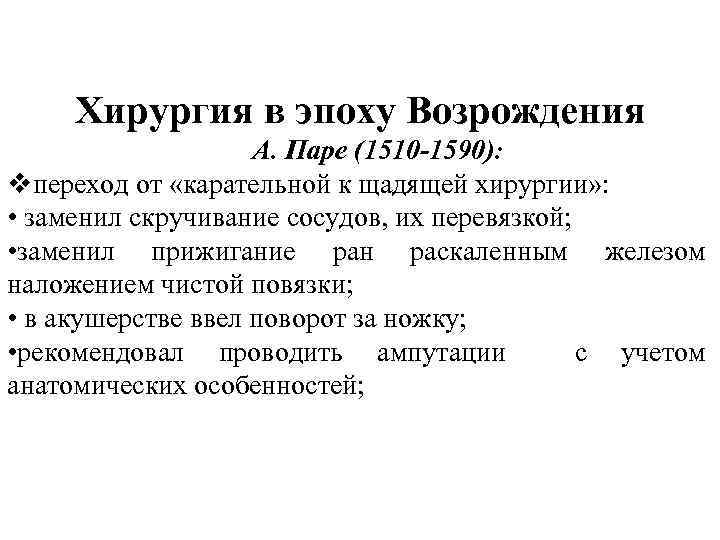 Хирургия в эпоху Возрождения

А. Паре (1510-1590):

❖переход от «карательной к щадящей хирургии»:

• заменил скручивание сосудов, их перевязкой;

•заменил прижигание ран раскаленным железом наложением чистой повязки;

• в акушерстве ввел поворот за ножку;

•рекомендовал проводить ампутации с учетом анатомических особенностей;